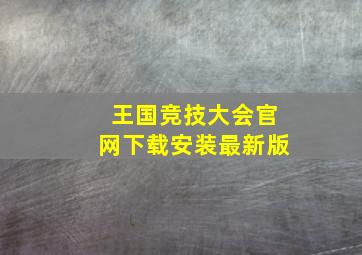 王国竞技大会官网下载安装最新版